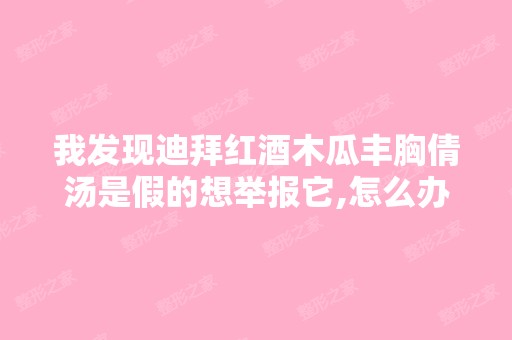 我发现迪拜红酒木瓜丰胸倩汤是假的想举报它,怎么办

整形之家